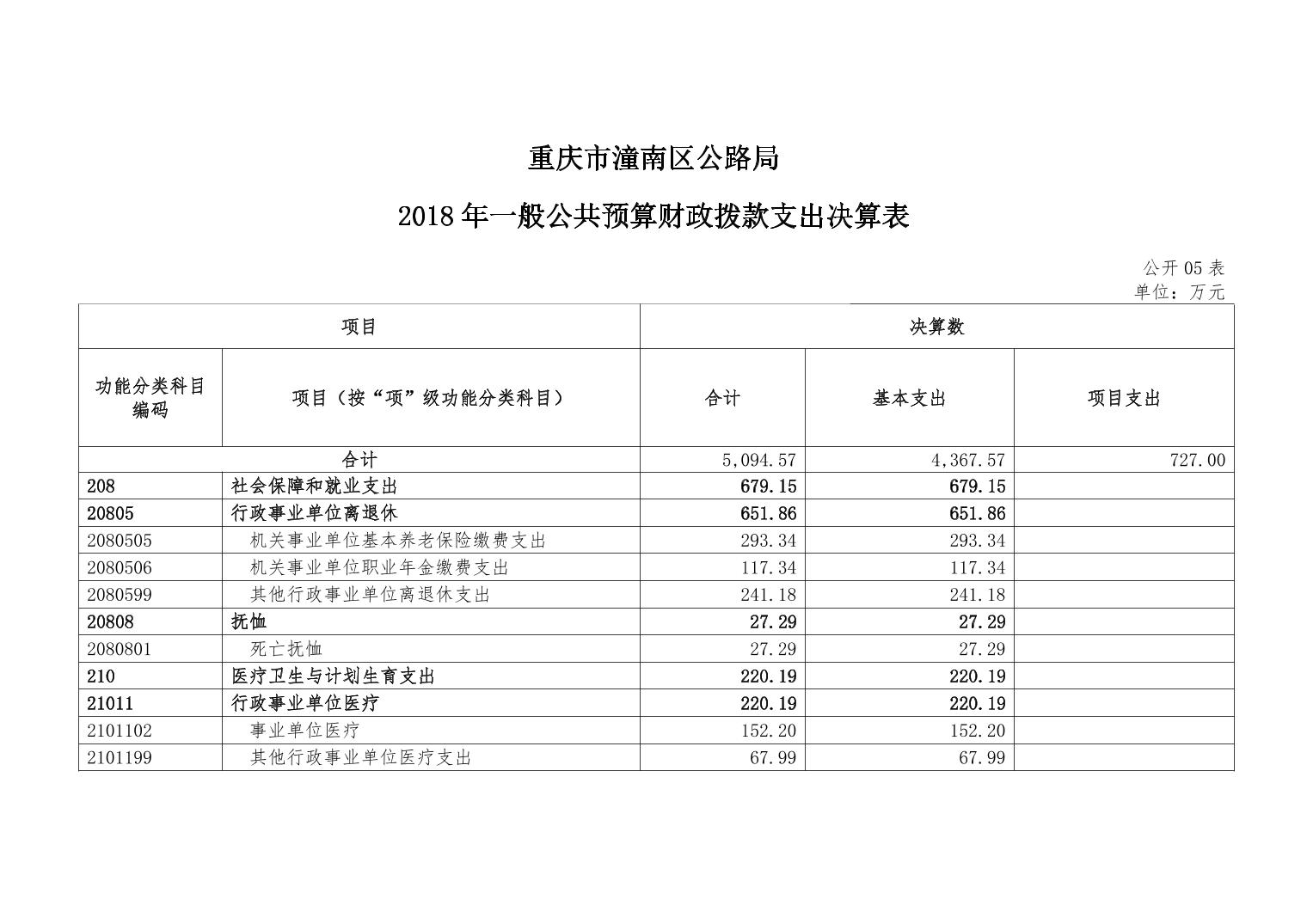 重庆市潼南区公路局

2018 年一般公共预算财政拨款支出决算表

公开 05 表
单位：万元

| 项目 | | 决算数 | | |
|---|---|---|---|---|
| 功能分类科目编码 | 项目（按“项”级功能分类科目） | 合计 | 基本支出 | 项目支出 |
| 合计 | | 5,094.57 | 4,367.57 | 727.00 |
| 208 | 社会保障和就业支出 | 679.15 | 679.15 | |
| 20805 | 行政事业单位离退休 | 651.86 | 651.86 | |
| 2080505 | 机关事业单位基本养老保险缴费支出 | 293.34 | 293.34 | |
| 2080506 | 机关事业单位职业年金缴费支出 | 117.34 | 117.34 | |
| 2080599 | 其他行政事业单位离退休支出 | 241.18 | 241.18 | |
| 20808 | 抚恤 | 27.29 | 27.29 | |
| 2080801 | 死亡抚恤 | 27.29 | 27.29 | |
| 210 | 医疗卫生与计划生育支出 | 220.19 | 220.19 | |
| 21011 | 行政事业单位医疗 | 220.19 | 220.19 | |
| 2101102 | 事业单位医疗 | 152.20 | 152.20 | |
| 2101199 | 其他行政事业单位医疗支出 | 67.99 | 67.99 | |